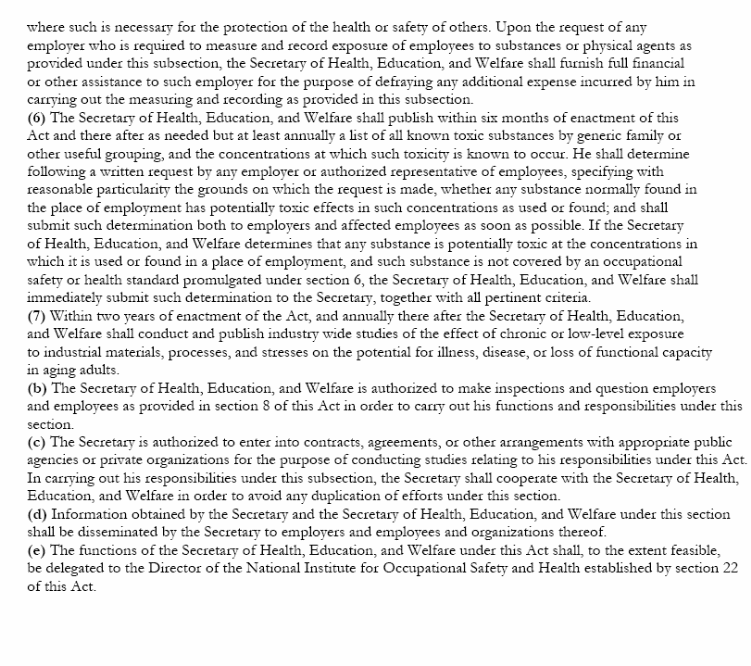 where such is necessary for the protection of the health or safety of others. Upon the request of any employer who is required to measure and record exposure of employees to substances or physical agents as provided under this subsection, the Secretary of Health, Education, and Welfare shall furnish full financial or other assistance to such employer for the purpose of defraying any additional expense incurred by him in carrying out the measuring and recording as provided in this subsection.
(6) The Secretary of Health, Education, and Welfare shall publish within six months of enactment of this Act and there after as needed but at least annually a list of all known toxic substances by generic family or other useful grouping, and the concentrations at which such toxicity is known to occur. He shall determine following a written request by any employer or authorized representative of employees, specifying with reasonable particularity the grounds on which the request is made, whether any substance normally found in the place of employment has potentially toxic effects in such concentrations as used or found; and shall submit such determination both to employers and affected employees as soon as possible. If the Secretary of Health, Education, and Welfare determines that any substance is potentially toxic at the concentrations in which it is used or found in a place of employment, and such substance is not covered by an occupational safety or health standard promulgated under section 6, the Secretary of Health, Education, and Welfare shall immediately submit such determination to the Secretary, together with all pertinent criteria.
(7) Within two years of enactment of the Act, and annually there after the Secretary of Health, Education, and Welfare shall conduct and publish industry wide studies of the effect of chronic or low-level exposure to industrial materials, processes, and stresses on the potential for illness, disease, or loss of functional capacity in aging adults.
(b) The Secretary of Health, Education, and Welfare is authorized to make inspections and question employers and employees as provided in section 8 of this Act in order to carry out his functions and responsibilities under this section.
(c) The Secretary is authorized to enter into contracts, agreements, or other arrangements with appropriate public agencies or private organizations for the purpose of conducting studies relating to his responsibilities under this Act. In carrying out his responsibilities under this subsection, the Secretary shall cooperate with the Secretary of Health, Education, and Welfare in order to avoid any duplication of efforts under this section.
(d) Information obtained by the Secretary and the Secretary of Health, Education, and Welfare under this section shall be disseminated by the Secretary to employers and employees and organizations thereof.
(e) The functions of the Secretary of Health, Education, and Welfare under this Act shall, to the extent feasible, be delegated to the Director of the National Institute for Occupational Safety and Health established by section 22 of this Act.